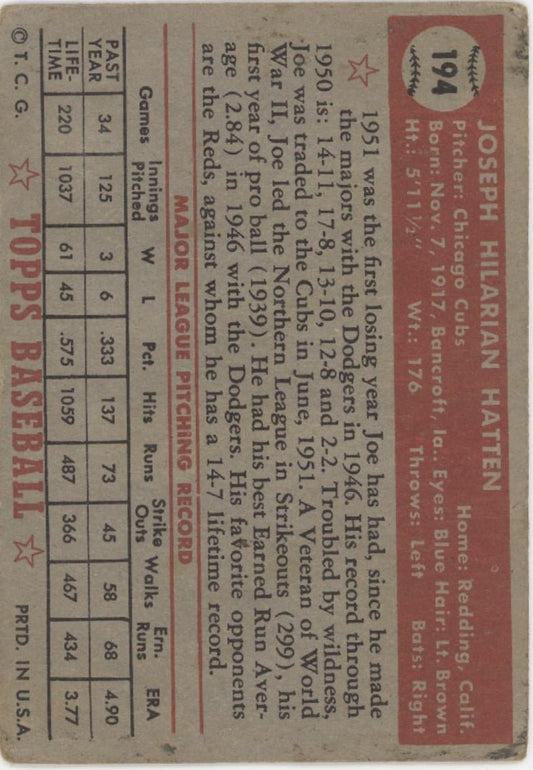 194

JOSEPH HILARIAN HATTEN

Pitcher: Chicago Cubs Home: Redding, Calif.

Born: Nov. 7, 1917, Bancroft, Ia. Eyes: Blue Hair: Lt. Brown

Ht.: 5'11½" Wt.: 176 Throws: Left Bats: Right

1951 was the first losing year Joe has had, since he made the majors with the Dodgers in 1946. His record through 1950 is: 14-11, 17-8, 13-10, 12-8 and 2-2. Troubled by wildness, Joe was traded to the Cubs in June, 1951. A Veteran of World War II, Joe led the Northern League in Strikeouts (299), his first year of pro ball (1939). He had his best Earned Run Average (2.84) in 1946 with the Dodgers. His favorite opponents are the Reds, against whom he has a 14-7 lifetime record.

MAJOR LEAGUE PITCHING RECORD

|  | Games | Innings Pitched | W | L | Pct. | Hits | Runs | Strike Outs | Walks | Ern. Runs | ERA |
|---|---|---|---|---|---|---|---|---|---|---|---|
| PAST YEAR | 34 | 125 | 3 | 6 | .333 | 137 | 73 | 45 | 58 | 68 | 4.90 |
| LIFE-TIME | 220 | 1037 | 61 | 45 | .575 | 1059 | 487 | 366 | 467 | 434 | 3.77 |

© T. C. G. TOPPS BASEBALL PRTD. IN U.S.A.